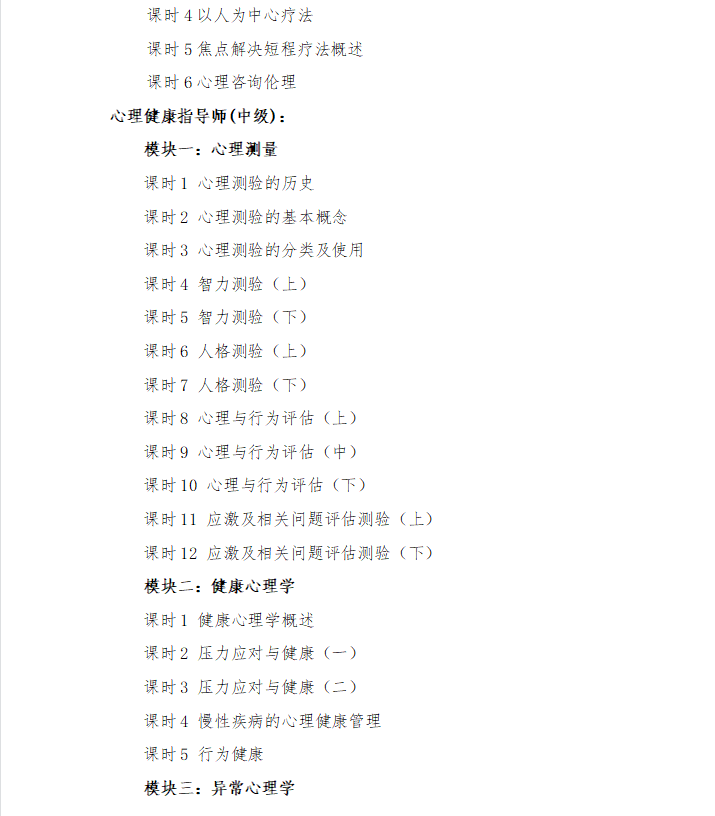 课时 4 以人为中心疗法

课时 5 焦点解决短程疗法概述

课时 6 心理咨询伦理

心理健康指导师(中级)：

模块一：心理测量

课时 1 心理测验的历史

课时 2 心理测验的基本概念

课时 3 心理测验的分类及使用

课时 4 智力测验（上）

课时 5 智力测验（下）

课时 6 人格测验（上）

课时 7 人格测验（下）

课时 8 心理与行为评估（上）

课时 9 心理与行为评估（中）

课时 10 心理与行为评估（下）

课时 11 应激及相关问题评估测验（上）

课时 12 应激及相关问题评估测验（下）

模块二：健康心理学

课时 1 健康心理学概述

课时 2 压力应对与健康（一）

课时 3 压力应对与健康（二）

课时 4 慢性疾病的心理健康管理

课时 5 行为健康

模块三：异常心理学